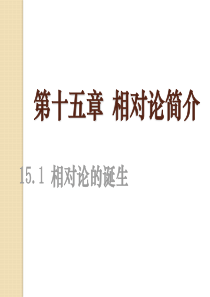 第十五章 相对论简介

15.1 相对论的诞生